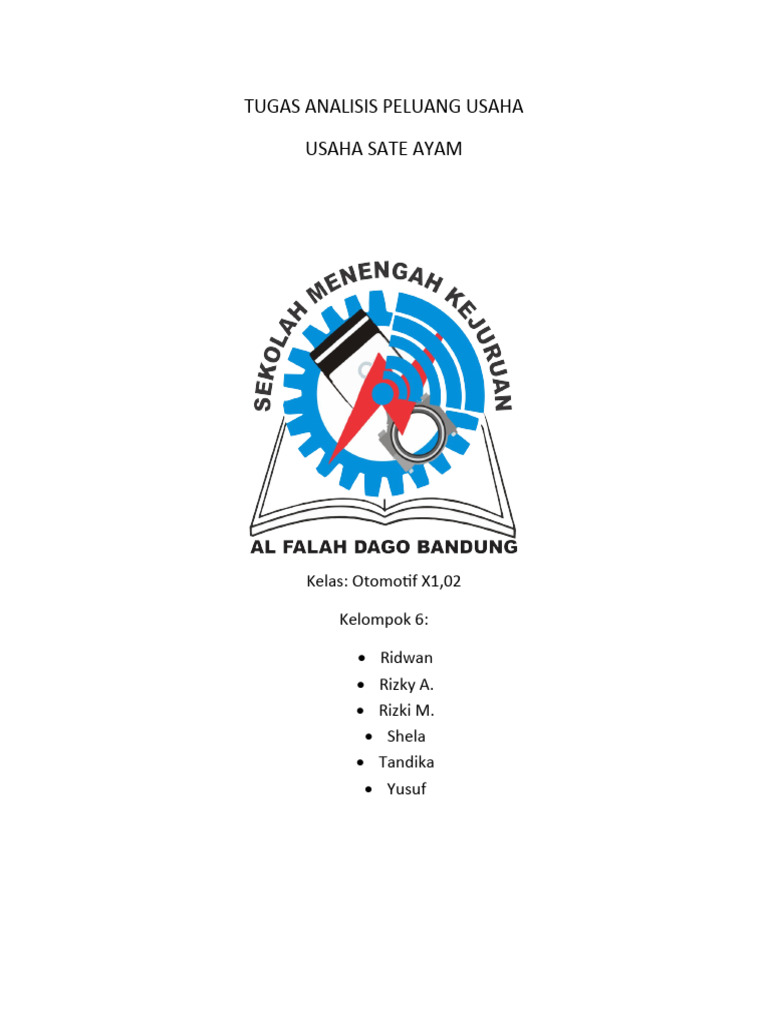 TUGAS ANALISIS PELUANG USAHA

USAHA SATE AYAM

SEKOLAH MENENGAH KEJURUAN

AL FALAH DAGO BANDUNG

Kelas: Otomotif X1,02

Kelompok 6:

• Ridwan
• Rizky A.
• Rizki M.
• Shela
• Tandika
• Yusuf